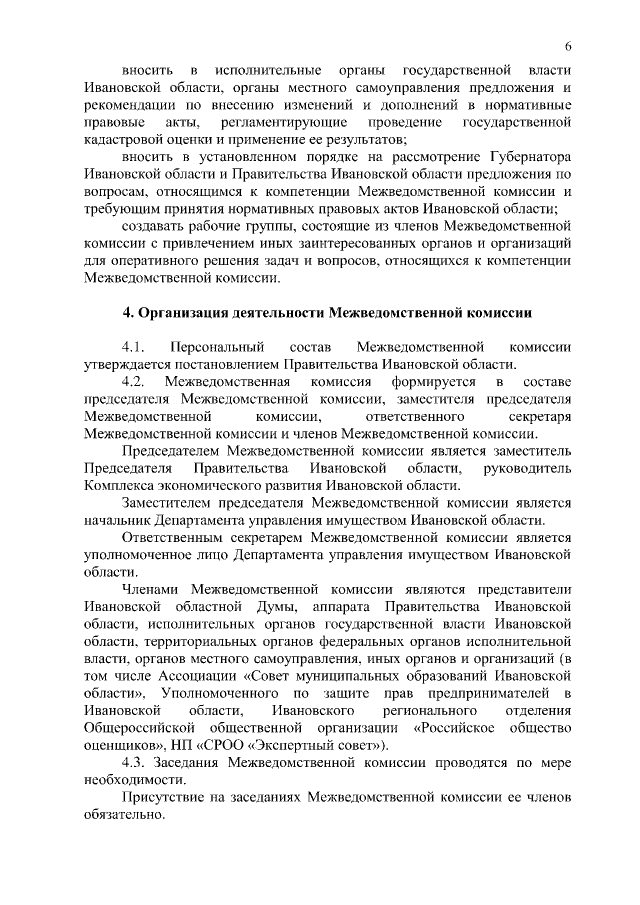 6

вносить в исполнительные органы государственной власти Ивановской области, органы местного самоуправления предложения и рекомендации по внесению изменений и дополнений в нормативные правовые акты, регламентирующие проведение государственной кадастровой оценки и применение ее результатов;

вносить в установленном порядке на рассмотрение Губернатора Ивановской области и Правительства Ивановской области предложения по вопросам, относящимся к компетенции Межведомственной комиссии и требующим принятия нормативных правовых актов Ивановской области;

создавать рабочие группы, состоящие из членов Межведомственной комиссии с привлечением иных заинтересованных органов и организаций для оперативного решения задач и вопросов, относящихся к компетенции Межведомственной комиссии.

4. Организация деятельности Межведомственной комиссии

4.1. Персональный состав Межведомственной комиссии утверждается постановлением Правительства Ивановской области.

4.2. Межведомственная комиссия формируется в составе председателя Межведомственной комиссии, заместителя председателя Межведомственной комиссии, ответственного секретаря Межведомственной комиссии и членов Межведомственной комиссии.

Председателем Межведомственной комиссии является заместитель Председателя Правительства Ивановской области, руководитель Комплекса экономического развития Ивановской области.

Заместителем председателя Межведомственной комиссии является начальник Департамента управления имуществом Ивановской области.

Ответственным секретарем Межведомственной комиссии является уполномоченное лицо Департамента управления имуществом Ивановской области.

Членами Межведомственной комиссии являются представители Ивановской областной Думы, аппарата Правительства Ивановской области, исполнительных органов государственной власти Ивановской области, территориальных органов федеральных органов исполнительной власти, органов местного самоуправления, иных органов и организаций (в том числе Ассоциации «Совет муниципальных образований Ивановской области», Уполномоченного по защите прав предпринимателей в Ивановской области, Ивановского регионального отделения Общероссийской общественной организации «Российское общество оценщиков», НП «СРОО «Экспертный совет»).

4.3. Заседания Межведомственной комиссии проводятся по мере необходимости.

Присутствие на заседаниях Межведомственной комиссии ее членов обязательно.